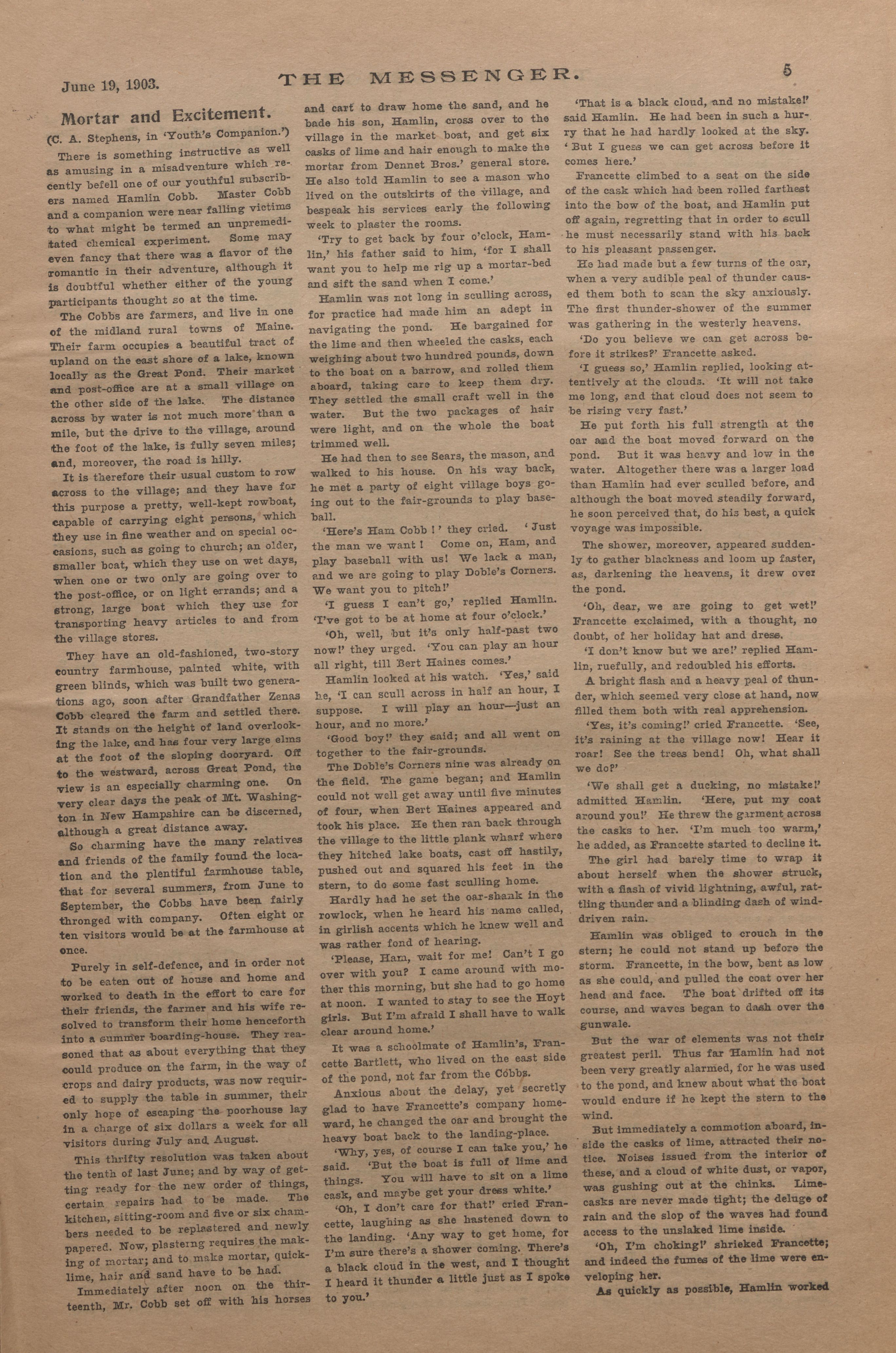 June 19, 1903. THE MESSENGER. 5

Mortar and Excitement.

(C. A. Stephens, in 'Youth's Companion.')

There is something instructive as well as amusing in a misadventure which recently befell one of our youthful subscribers named Hamlin Cobb. Master Cobb and a companion were near falling victims to what might be termed an unpremeditated chemical experiment. Some may even fancy that there was a flavor of the romantic in their adventure, although it is doubtful whether either of the young participants thought so at the time.

The Cobbs are farmers, and live in one of the midland rural towns of Maine. Their farm occupies a beautiful tract of upland on the east shore of a lake, known locally as the Great Pond. Their market and post-office are at a small village on the other side of the lake. The distance across by water is not much more than a mile, but the drive to the village, around the foot of the lake, is fully seven miles; and, moreover, the road is hilly.

It is therefore their usual custom to row across to the village; and they have for this purpose a pretty, well-kept rowboat, capable of carrying eight persons, which they use in fine weather and on special occasions, such as going to church; an older, smaller boat, which they use on wet days, when one or two only are going over to the post-office, or on light errands; and a strong, large boat which they use for transporting heavy articles to and from the village stores.

They have an old-fashioned, two-story country farmhouse, painted white, with green blinds, which was built two generations ago, soon after Grandfather Zenas Cobb cleared the farm and settled there. It stands on the height of land overlooking the lake, and has four very large elms at the foot of the sloping dooryard. Off to the westward, across Great Pond, the view is an especially charming one. On very clear days the peak of Mt. Washington in New Hampshire can be discerned, although a great distance away.

So charming have the many relatives and friends of the family found the location and the plentiful farmhouse table, that for several summers, from June to September, the Cobbs have been fairly thronged with company. Often eight or ten visitors would be at the farmhouse at once.

Purely in self-defence, and in order not to be eaten out of house and home and worked to death in the effort to care for their friends, the farmer and his wife resolved to transform their home henceforth into a summer boarding-house. They reasoned that as about everything that they could produce on the farm, in the way of crops and dairy products, was now required to supply the table in summer, their only hope of escaping the poorhouse lay in a charge of six dollars a week for all visitors during July and August.

This thrifty resolution was taken about the tenth of last June; and by way of getting ready for the new order of things, certain repairs had to be made. The kitchen, sitting-room and five or six chambers needed to be replastered and newly papered. Now, plasterng requires the making of mortar; and to make mortar, quicklime, hair and sand have to be had.

Immediately after noon on the thirteenth, Mr. Cobb set off with his horses and cart to draw home the sand, and he bade his son, Hamlin, cross over to the village in the market boat, and get six casks of lime and hair enough to make the mortar from Dennet Bros.' general store. He also told Hamlin to see a mason who lived on the outskirts of the village, and bespeak his services early the following week to plaster the rooms.

'Try to get back by four o'clock, Hamlin,' his father said to him, 'for I shall want you to help me rig up a mortar-bed and sift the sand when I come.'

Hamlin was not long in sculling across, for practice had made him an adept in navigating the pond. He bargained for the lime and then wheeled the casks, each weighing about two hundred pounds, down to the boat on a barrow, and rolled them aboard, taking care to keep them dry. They settled the small craft well in the water. But the two packages of hair were light, and on the whole the boat trimmed well.

He had then to see Sears, the mason, and walked to his house. On his way back, he met a party of eight village boys going out to the fair-grounds to play baseball.

'Here's Ham Cobb!' they cried. 'Just the man we want! Come on, Ham, and play baseball with us! We lack a man, and we are going to play Doble's Corners. We want you to pitch!'

'I guess I can't go,' replied Hamlin. 'I've got to be at home at four o'clock.'

'Oh, well, but it's only half-past two now!' they urged. 'You can play an hour all right, till Bert Haines comes.'

Hamlin looked at his watch. 'Yes,' said he, 'I can scull across in half an hour, I suppose. I will play an hour—just an hour, and no more.'

'Good boy!' they said; and all went on together to the fair-grounds.

The Doble's Corners nine was already on the field. The game began; and Hamlin could not well get away until five minutes of four, when Bert Haines appeared and took his place. He then ran back through the village to the little plank wharf where they hitched lake boats, cast off hastily, pushed out and squared his feet in the stern, to do some fast sculling home.

Hardly had he set the oar-shank in the rowlock, when he heard his name called, in girlish accents which he knew well and was rather fond of hearing.

'Please, Ham, wait for me! Can't I go over with you? I came around with mother this morning, but she had to go home at noon. I wanted to stay to see the Hoyt girls. But I'm afraid I shall have to walk clear around home.'

It was a schoolmate of Hamlin's, Francette Bartlett, who lived on the east side of the pond, not far from the Cobbs.

Anxious about the delay, yet secretly glad to have Francette's company homeward, he changed the oar and brought the heavy boat back to the landing-place.

'Why, yes, of course I can take you,' he said. 'But the boat is full of lime and things. You will have to sit on a lime cask, and maybe get your dress white.'

'Oh, I don't care for that!' cried Francette, laughing as she hastened down to the landing. 'Any way to get home, for I'm sure there's a shower coming. There's a black cloud in the west, and I thought I heard it thunder a little just as I spoke to you.'

'That is a black cloud, and no mistake!' said Hamlin. He had been in such a hurry that he had hardly looked at the sky. 'But I guess we can get across before it comes here.'

Francette climbed to a seat on the side of the cask which had been rolled farthest into the bow of the boat, and Hamlin put off again, regretting that in order to scull he must necessarily stand with his back to his pleasant passenger.

He had made but a few turns of the oar, when a very audible peal of thunder caused them both to scan the sky anxiously. The first thunder-shower of the summer was gathering in the westerly heavens.

'Do you believe we can get across before it strikes?' Francette asked.

'I guess so,' Hamlin replied, looking attentively at the clouds. 'It will not take me long, and that cloud does not seem to be rising very fast.'

He put forth his full strength at the oar and the boat moved forward on the pond. But it was heavy and low in the water. Altogether there was a larger load than Hamlin had ever sculled before, and although the boat moved steadily forward, he soon perceived that, do his best, a quick voyage was impossible.

The shower, moreover, appeared suddenly to gather blackness and loom up faster, as, darkening the heavens, it drew over the pond.

'Oh, dear, we are going to get wet!' Francette exclaimed, with a thought, no doubt, of her holiday hat and dress.

'I don't know but we are!' replied Hamlin, ruefully, and redoubled his efforts.

A bright flash and a heavy peal of thunder, which seemed very close at hand, now filled them both with real apprehension.

'Yes, it's coming!' cried Francette. 'See, it's raining at the village now! Hear it roar! See the trees bend! Oh, what shall we do?'

'We shall get a ducking, no mistake!' admitted Hamlin. 'Here, put my coat around you!' He threw the garment across the casks to her. 'I'm much too warm,' he added, as Francette started to decline it.

The girl had barely time to wrap it about herself when the shower struck, with a flash of vivid lightning, awful, rattling thunder and a blinding dash of wind-driven rain.

Hamlin was obliged to crouch in the stern; he could not stand up before the storm. Francette, in the bow, bent as low as she could, and pulled the coat over her head and face. The boat drifted off its course, and waves began to dash over the gunwale.

But the war of elements was not their greatest peril. Thus far Hamlin had not been very greatly alarmed, for he was used to the pond, and knew about what the boat would endure if he kept the stern to the wind.

But immediately a commotion aboard, inside the casks of lime, attracted their notice. Noises issued from the interior of these, and a cloud of white dust, or vapor, was gushing out at the chinks. Lime-casks are never made tight; the deluge of rain and the slop of the waves had found access to the unslaked lime inside.

'Oh, I'm choking!' shrieked Francette; and indeed the fumes of the lime were enveloping her.

As quickly as possible, Hamlin worked